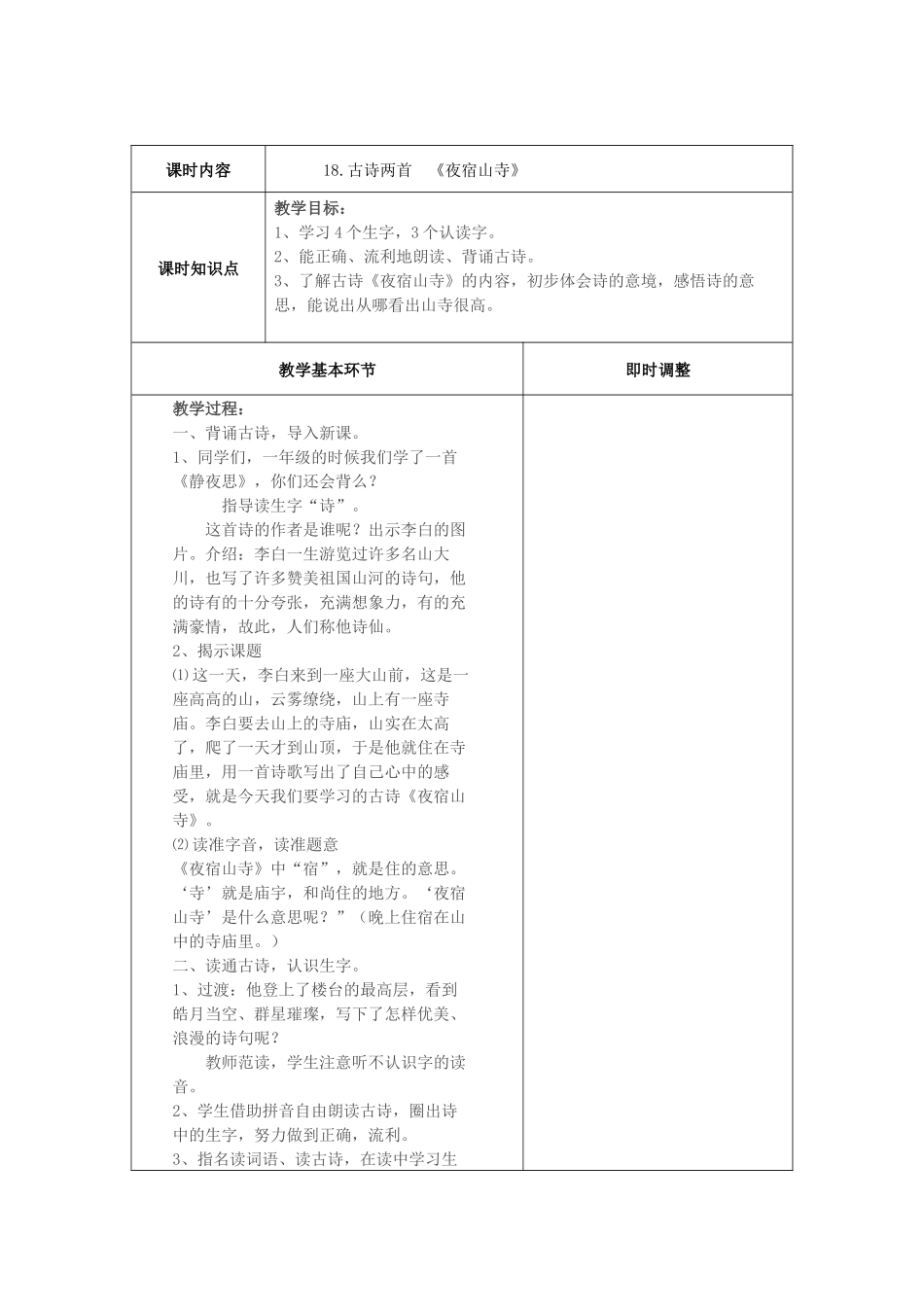 课时内容

18.古诗两首 《夜宿山寺》

课时知识点

教学目标：
1、学习4个生字，3个认读字。
2、能正确、流利地朗读、背诵古诗。
3、了解古诗《夜宿山寺》的内容，初步体会诗的意境，感悟诗的意思，能说出从哪看出山寺很高。

教学基本环节

即时调整

教学过程：
一、背诵古诗，导入新课。
1、同学们，一年级的时候我们学了一首《静夜思》，你们还会背么？
指导读生字“诗”。
这首诗的作者是谁呢？出示李白的图片。介绍：李白一生游览过许多名山大川，也写了许多赞美祖国山河的诗句，他的诗有的十分夸张，充满想象力，有的充满豪情，故此，人们称他诗仙。
2、揭示课题
⑴这一天，李白来到一座大山前，这是一座高高的山，云雾缭绕，山上有一座寺庙。李白要去山上的寺庙，山实在太高了，爬了一天才到山顶，于是他就住在寺庙里，用一首诗歌写出了自己心中的感受，就是今天我们要学习的古诗《夜宿山寺》。
⑵读准字音，读准题意
《夜宿山寺》中“宿”，就是住的意思。‘寺’就是庙宇，和尚住的地方。‘夜宿山寺’是什么意思呢？”（晚上住宿在山中的寺庙里。）
二、读通古诗，认识生字。
1、过渡：他登上了楼台的最高层，看到皓月当空、群星璀璨，写下了怎样优美、浪漫的诗句呢？
教师范读，学生注意听不认识字的读音。
2、学生借助拼音自由朗读古诗，圈出诗中的生字，努力做到正确，流利。
3、指名读词语、读古诗，在读中学习生